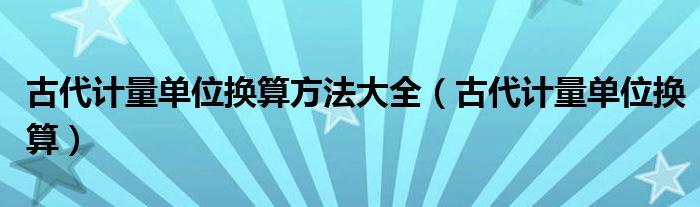 古代计量单位换算方法大全（古代计量单位换算）